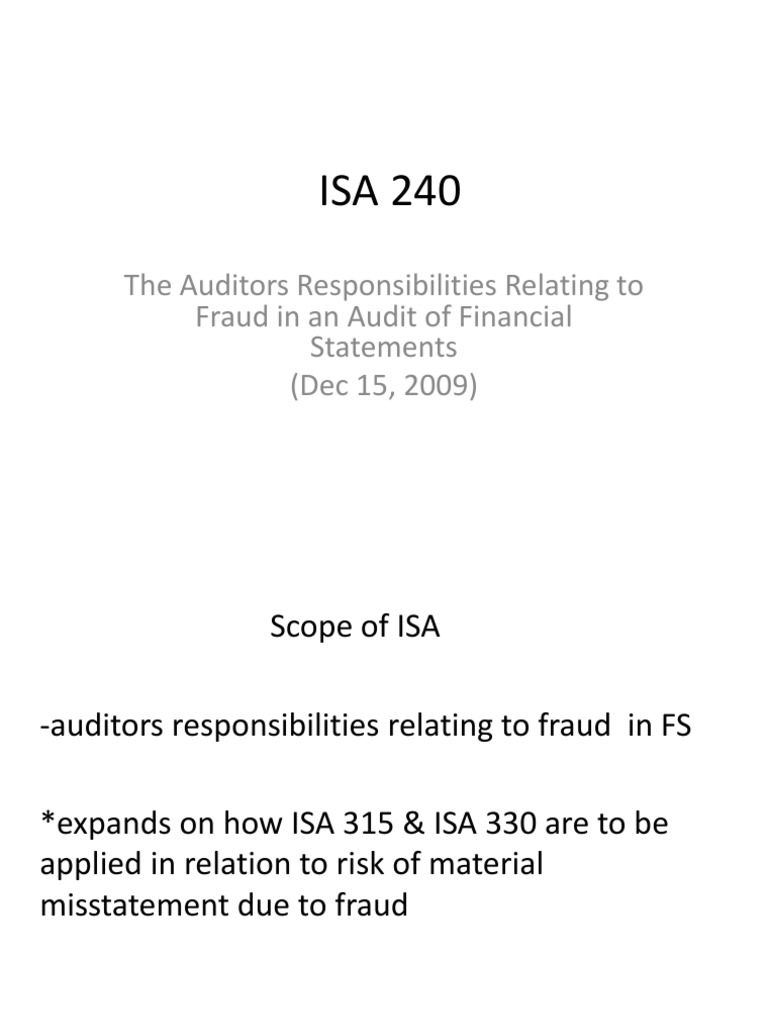 ISA 240

The Auditors Responsibilities Relating to Fraud in an Audit of Financial Statements
(Dec 15, 2009)

Scope of ISA

-auditors responsibilities relating to fraud in FS

*expands on how ISA 315 & ISA 330 are to be applied in relation to risk of material misstatement due to fraud